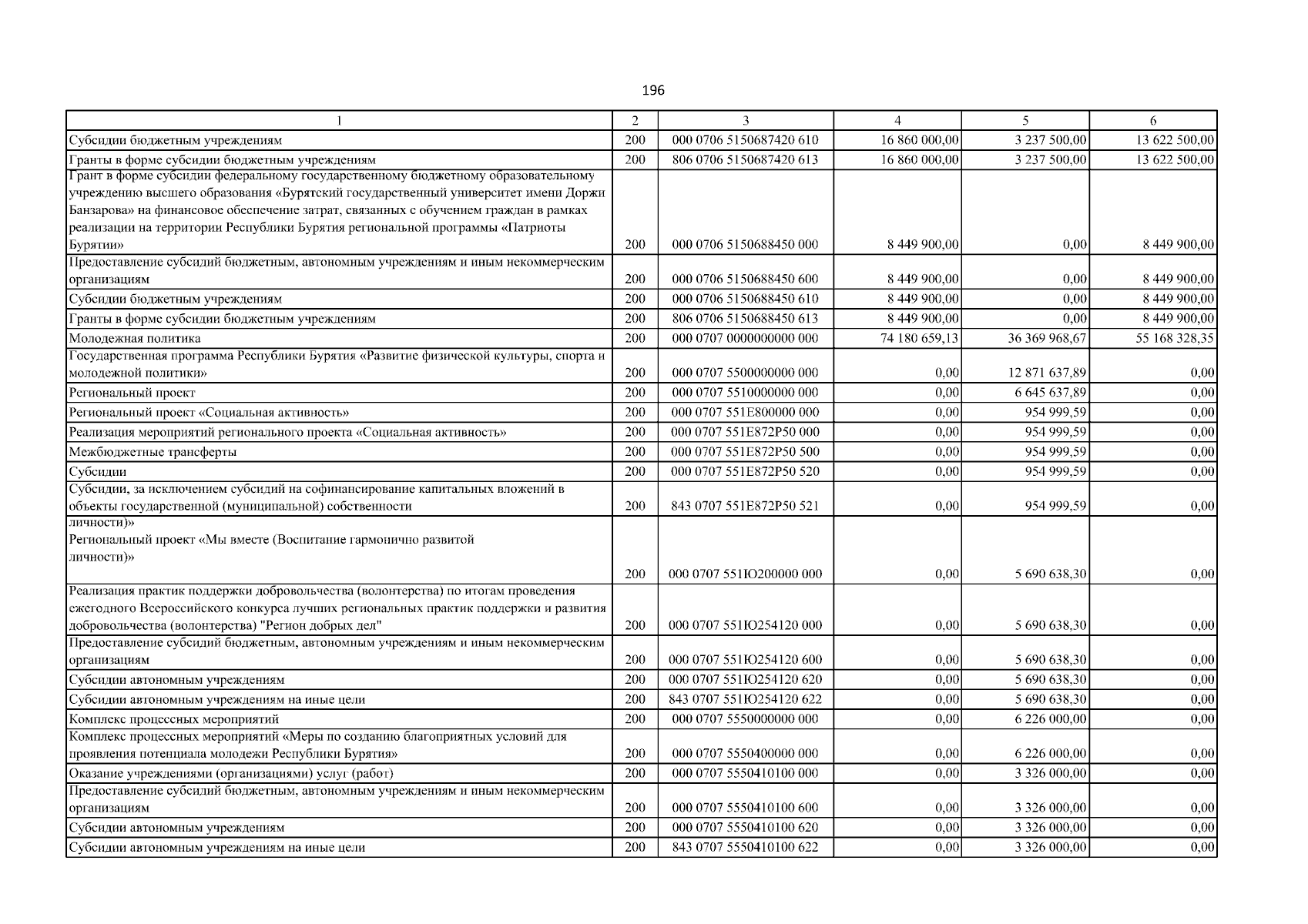 196

| 1 | 2 | 3 | 4 | 5 | 6 |
|---|---|---|---|---|---|
| Субсидии бюджетным учреждениям | 200 | 000 0706 5150687420 610 | 16 860 000,00 | 3 237 500,00 | 13 622 500,00 |
| Гранты в форме субсидии бюджетным учреждениям | 200 | 806 0706 5150687420 613 | 16 860 000,00 | 3 237 500,00 | 13 622 500,00 |
| Грант в форме субсидии федеральному государственному бюджетному образовательному учреждению высшего образования «Бурятский государственный университет имени Доржи Банзарова» на финансовое обеспечение затрат, связанных с обучением граждан в рамках реализации на территории Республики Бурятия региональной программы «Патриоты Бурятии» | 200 | 000 0706 5150688450 000 | 8 449 900,00 | 0,00 | 8 449 900,00 |
| Предоставление субсидий бюджетным, автономным учреждениям и иным некоммерческим организациям | 200 | 000 0706 5150688450 600 | 8 449 900,00 | 0,00 | 8 449 900,00 |
| Субсидии бюджетным учреждениям | 200 | 000 0706 5150688450 610 | 8 449 900,00 | 0,00 | 8 449 900,00 |
| Гранты в форме субсидии бюджетным учреждениям | 200 | 806 0706 5150688450 613 | 8 449 900,00 | 0,00 | 8 449 900,00 |
| Молодежная политика | 200 | 000 0707 0000000000 000 | 74 180 659,13 | 36 369 968,67 | 55 168 328,35 |
| Государственная программа Республики Бурятия «Развитие физической культуры, спорта и молодежной политики» | 200 | 000 0707 5500000000 000 | 0,00 | 12 871 637,89 | 0,00 |
| Региональный проект | 200 | 000 0707 5510000000 000 | 0,00 | 6 645 637,89 | 0,00 |
| Региональный проект «Социальная активность» | 200 | 000 0707 551E800000 000 | 0,00 | 954 999,59 | 0,00 |
| Реализация мероприятий регионального проекта «Социальная активность» | 200 | 000 0707 551E872P50 000 | 0,00 | 954 999,59 | 0,00 |
| Межбюджетные трансферты | 200 | 000 0707 551E872P50 500 | 0,00 | 954 999,59 | 0,00 |
| Субсидии | 200 | 000 0707 551E872P50 520 | 0,00 | 954 999,59 | 0,00 |
| Субсидии, за исключением субсидий на софинансирование капитальных вложений в объекты государственной (муниципальной) собственности | 200 | 843 0707 551E872P50 521 | 0,00 | 954 999,59 | 0,00 |
| личности)» Региональный проект «Мы вместе (Воспитание гармонично развитой личности)» | 200 | 000 0707 551Ю200000 000 | 0,00 | 5 690 638,30 | 0,00 |
| Реализация практик поддержки добровольчества (волонтерства) по итогам проведения ежегодного Всероссийского конкурса лучших региональных практик поддержки и развития добровольчества (волонтерства) "Регион добрых дел" | 200 | 000 0707 551Ю254120 000 | 0,00 | 5 690 638,30 | 0,00 |
| Предоставление субсидий бюджетным, автономным учреждениям и иным некоммерческим организациям | 200 | 000 0707 551Ю254120 600 | 0,00 | 5 690 638,30 | 0,00 |
| Субсидии автономным учреждениям | 200 | 000 0707 551Ю254120 620 | 0,00 | 5 690 638,30 | 0,00 |
| Субсидии автономным учреждениям на иные цели | 200 | 843 0707 551Ю254120 622 | 0,00 | 5 690 638,30 | 0,00 |
| Комплекс процессных мероприятий | 200 | 000 0707 5550000000 000 | 0,00 | 6 226 000,00 | 0,00 |
| Комплекс процессных мероприятий «Меры по созданию благоприятных условий для проявления потенциала молодежи Республики Бурятия» | 200 | 000 0707 5550400000 000 | 0,00 | 6 226 000,00 | 0,00 |
| Оказание учреждениями (организациями) услуг (работ) | 200 | 000 0707 5550410100 000 | 0,00 | 3 326 000,00 | 0,00 |
| Предоставление субсидий бюджетным, автономным учреждениям и иным некоммерческим организациям | 200 | 000 0707 5550410100 600 | 0,00 | 3 326 000,00 | 0,00 |
| Субсидии автономным учреждениям | 200 | 000 0707 5550410100 620 | 0,00 | 3 326 000,00 | 0,00 |
| Субсидии автономным учреждениям на иные цели | 200 | 843 0707 5550410100 622 | 0,00 | 3 326 000,00 | 0,00 |